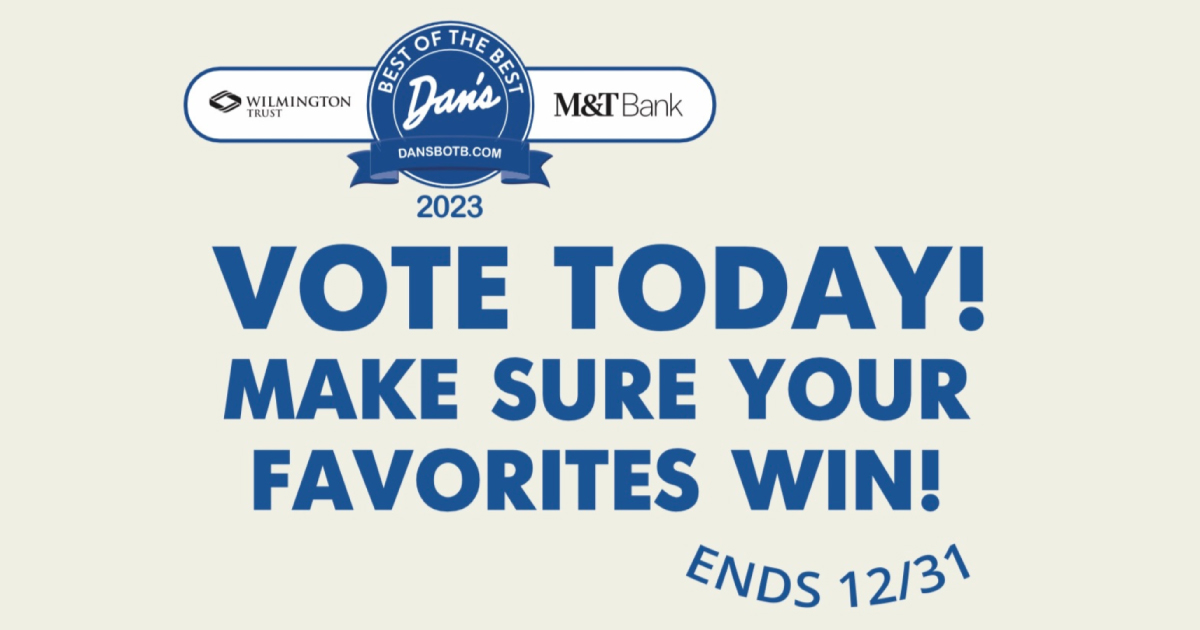 WILMINGTON TRUST

BEST OF THE BEST
Dan's
DANSBOTB.COM

M&T Bank

2023

VOTE TODAY!
MAKE SURE YOUR FAVORITES WIN!

ENDS 12/31